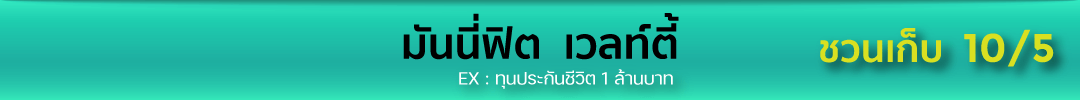 มันนี่ฟิต เวลท์ตี้

EX : ทุนประกันชีวิต 1 ล้านบาท

ชวนเก็บ 10/5